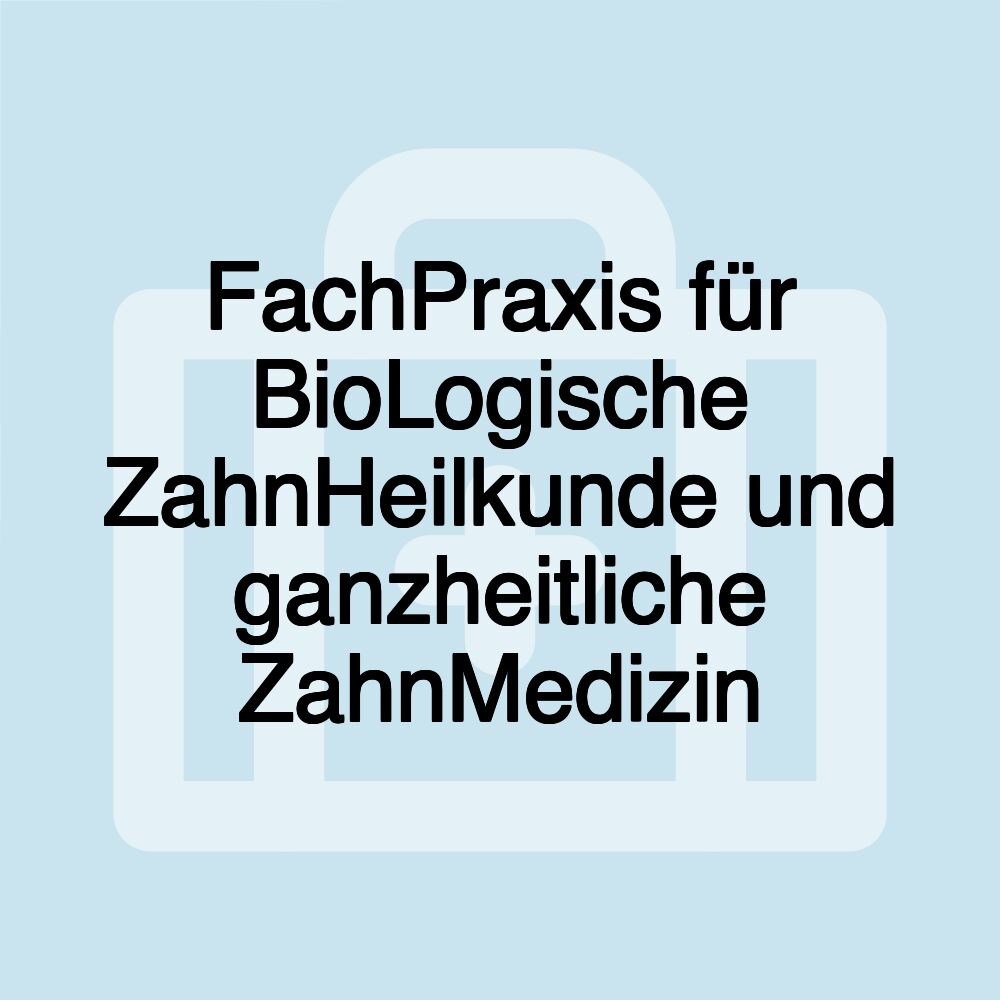 FachPraxis für BioLogische ZahnHeilkunde und ganzheitliche ZahnMedizin